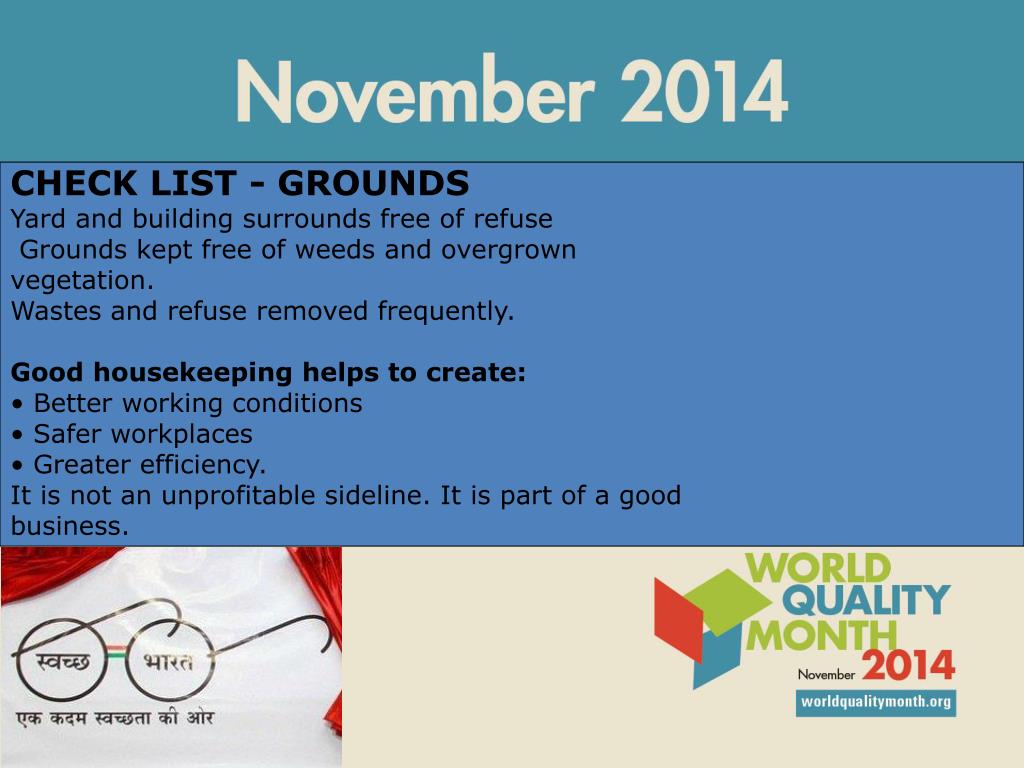 November 2014

CHECK LIST - GROUNDS
Yard and building surrounds free of refuse
Grounds kept free of weeds and overgrown vegetation.
Wastes and refuse removed frequently.

Good housekeeping helps to create:
• Better working conditions
• Safer workplaces
• Greater efficiency.
It is not an unprofitable sideline. It is part of a good business.

स्वच्छ भारत
एक कदम स्वच्छता की ओर

WORLD QUALITY MONTH
November 2014
worldqualitymonth.org